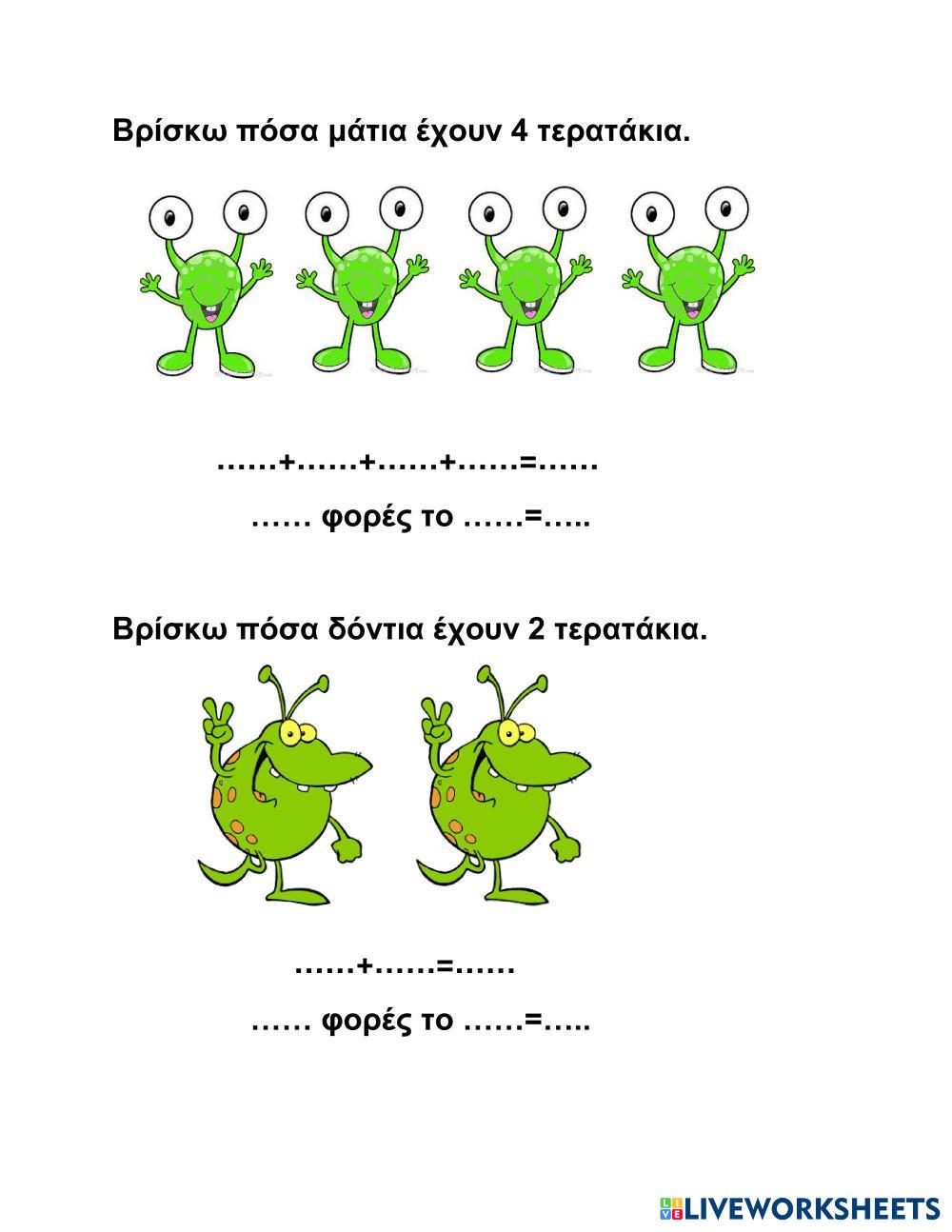 Βρίσκω πόσα μάτια έχουν 4 τερατάκια.

……+……+……+……=……

…… φορές το ……=…..

Βρίσκω πόσα δόντια έχουν 2 τερατάκια.

……+……=……

…… φορές το ……=…..

LIVEWORKSHEETS